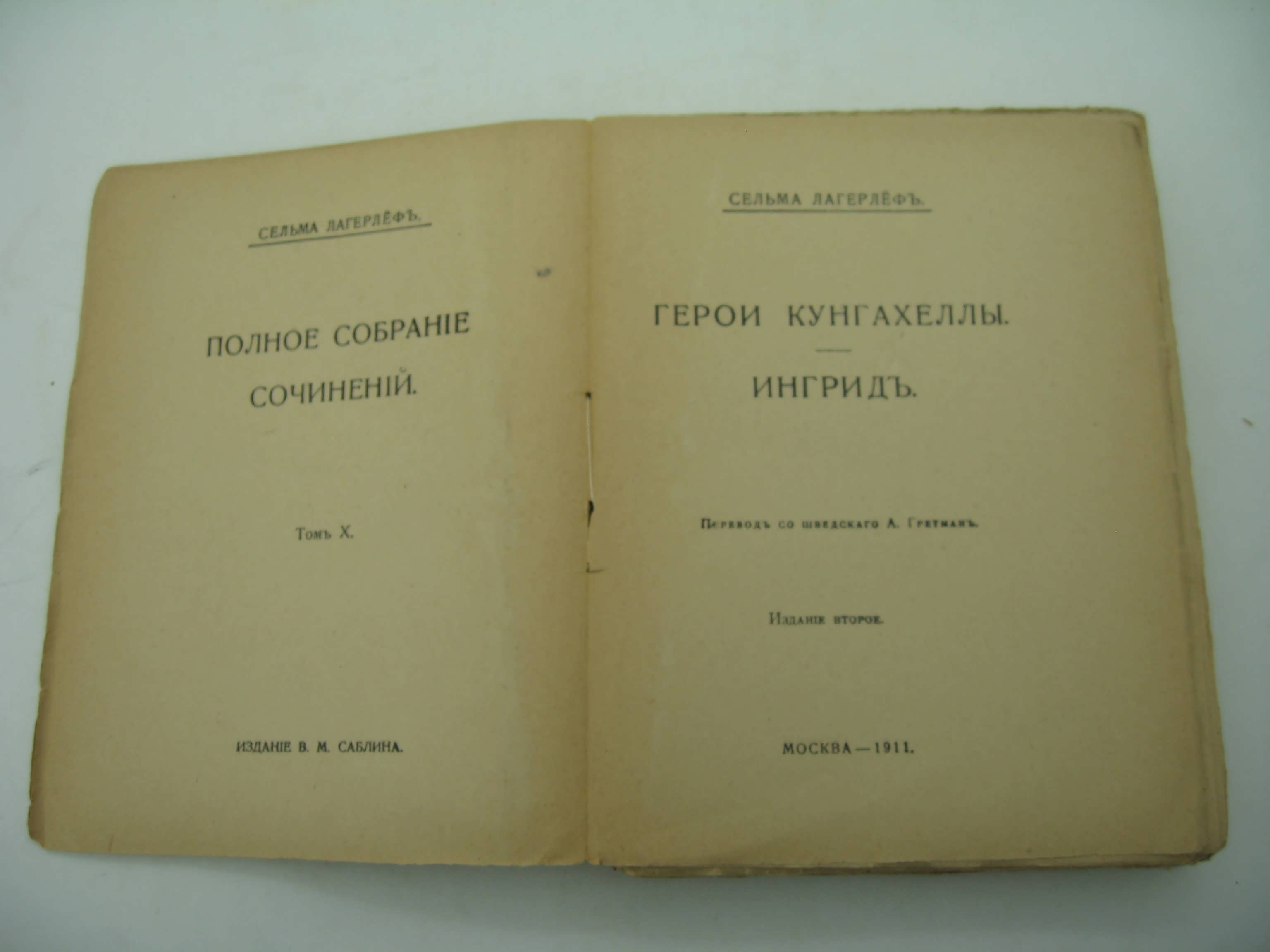 СЕЛЬМА ЛАГЕРЛЁФЪ.

ПОЛНОЕ СОБРАНІЕ СОЧИНЕНІЙ.

Томъ X.

ИЗДАНІЕ В. М. САБЛИНА.

СЕЛЬМА ЛАГЕРЛЁФЪ.

ГЕРОИ КУНГАХЕЛЛЫ.

ИНГРИДЪ.

Переводъ со шведскаго А. Гретманъ.

Изданіе второе.

МОСКВА—1911.